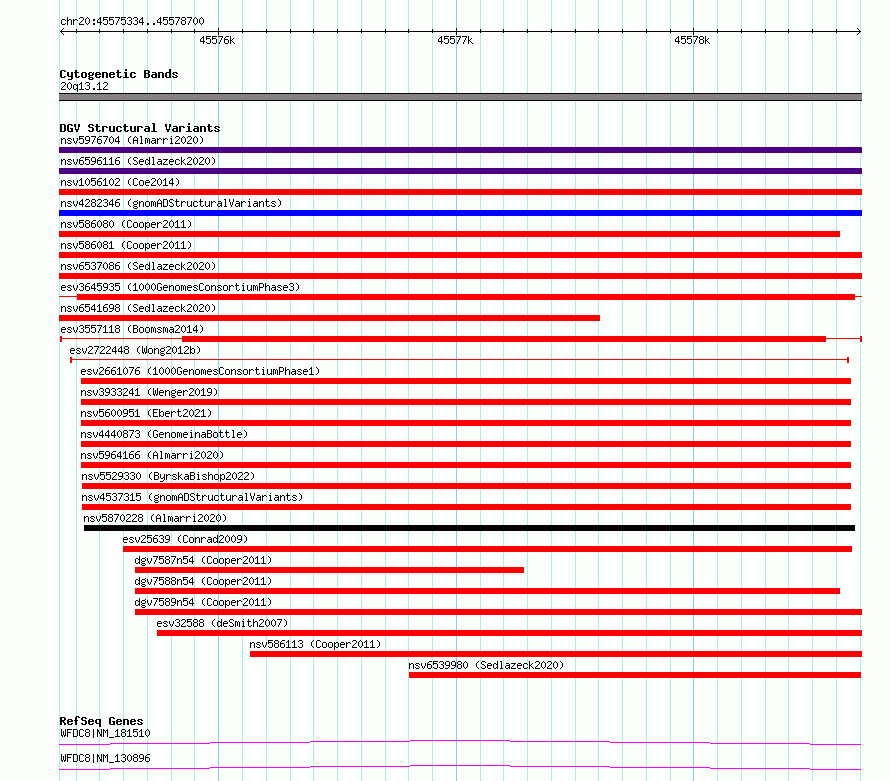 chr20:45575334..45578700

45576k

45577k

45578k

Cytogenetic Bands

20q13.12

DGV Structural Variants

nsv5976704 (Almarri2020)

nsv6596116 (Sedlazeck2020)

nsv1056102 (Coe2014)

nsv4282346 (gnomADStructuralVariants)

nsv586080 (Cooper2011)

nsv586081 (Cooper2011)

nsv6537086 (Sedlazeck2020)

esv3645935 (1000GenomesConsortiumPhase3)

nsv6541698 (Sedlazeck2020)

esv3557118 (Boomsma2014)

esv2722448 (Wong2012b)

esv2661076 (1000GenomesConsortiumPhase1)

nsv3933241 (Wenger2019)

nsv5600951 (Ebert2021)

nsv4440873 (GenomeinaBottle)

nsv5964166 (Almarri2020)

nsv5529330 (ByrskaBishop2022)

nsv4537315 (gnomADStructuralVariants)

nsv5870228 (Almarri2020)

esv25639 (Conrad2009)

dgv7587n54 (Cooper2011)

dgv7588n54 (Cooper2011)

dgv7589n54 (Cooper2011)

esv32588 (deSmith2007)

nsv586113 (Cooper2011)

nsv6539980 (Sedlazeck2020)

RefSeq Genes

WFDC8|NM_181510

WFDC8|NM_130896